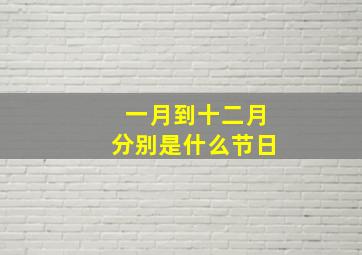 一月到十二月
分别是什么节日